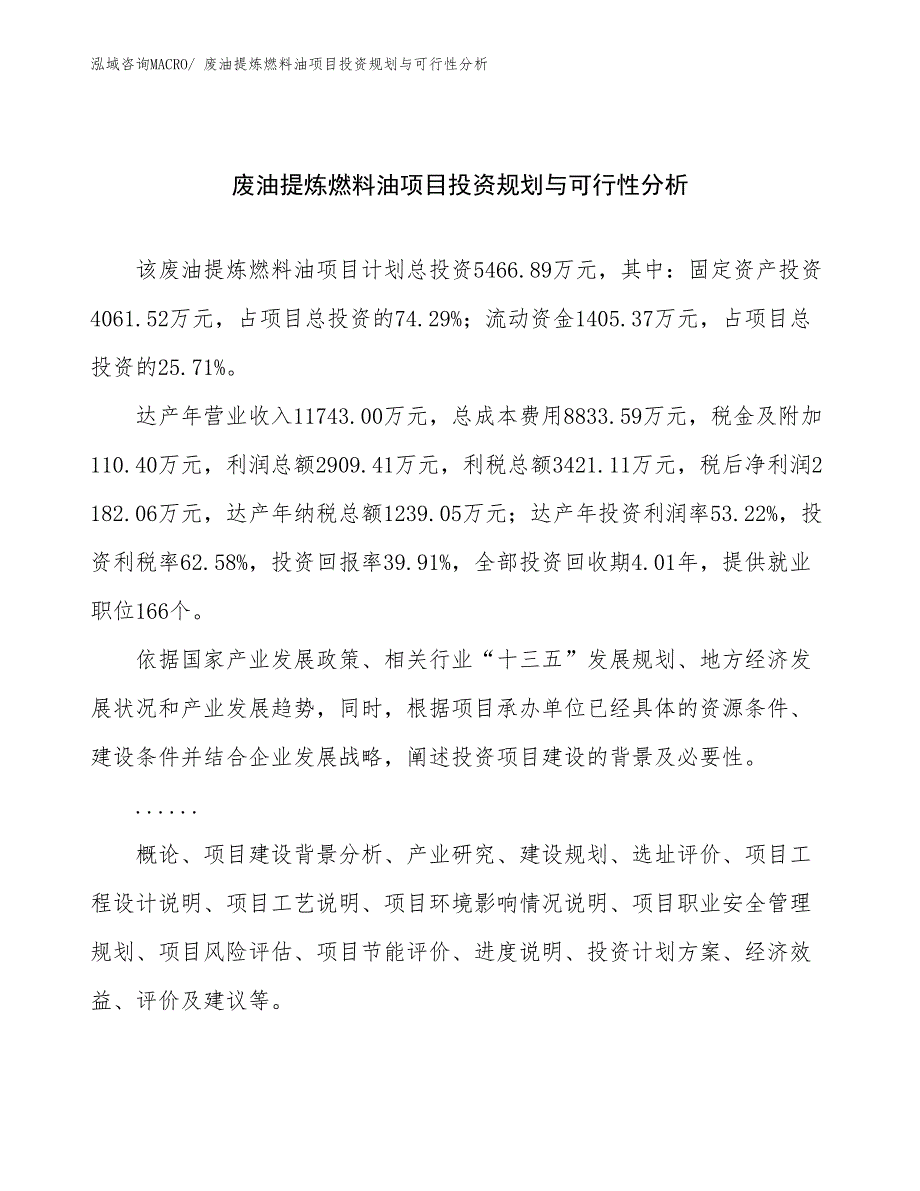 泓域咨询MACRO/ 废油提炼燃料油项目投资规划与可行性分析

废油提炼燃料油项目投资规划与可行性分析

该废油提炼燃料油项目计划总投资5466.89万元，其中：固定资产投资4061.52万元，占项目总投资的74.29%；流动资金1405.37万元，占项目总投资的25.71%。

达产年营业收入11743.00万元，总成本费用8833.59万元，税金及附加110.40万元，利润总额2909.41万元，利税总额3421.11万元，税后净利润2182.06万元，达产年纳税总额1239.05万元；达产年投资利润率53.22%，投资利税率62.58%，投资回报率39.91%，全部投资回收期4.01年，提供就业职位166个。

依据国家产业发展政策、相关行业“十三五”发展规划、地方经济发展状况和产业发展趋势，同时，根据项目承办单位已经具体的资源条件、建设条件并结合企业发展战略，阐述投资项目建设的背景及必要性。

......

概论、项目建设背景分析、产业研究、建设规划、选址评价、项目工程设计说明、项目工艺说明、项目环境影响情况说明、项目职业安全管理规划、项目风险评估、项目节能评价、进度说明、投资计划方案、经济效益、评价及建议等。